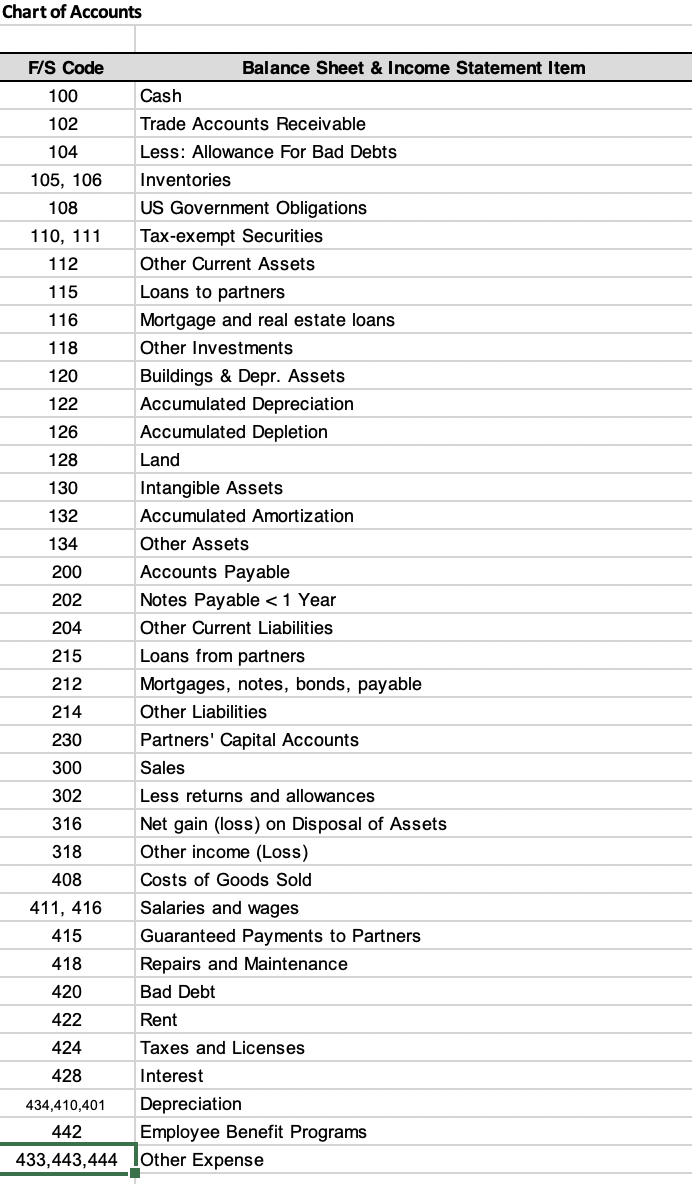 Chart of Accounts

| F/S Code | Balance Sheet & Income Statement Item |
|---|---|
| 100 | Cash |
| 102 | Trade Accounts Receivable |
| 104 | Less: Allowance For Bad Debts |
| 105, 106 | Inventories |
| 108 | US Government Obligations |
| 110, 111 | Tax-exempt Securities |
| 112 | Other Current Assets |
| 115 | Loans to partners |
| 116 | Mortgage and real estate loans |
| 118 | Other Investments |
| 120 | Buildings & Depr. Assets |
| 122 | Accumulated Depreciation |
| 126 | Accumulated Depletion |
| 128 | Land |
| 130 | Intangible Assets |
| 132 | Accumulated Amortization |
| 134 | Other Assets |
| 200 | Accounts Payable |
| 202 | Notes Payable < 1 Year |
| 204 | Other Current Liabilities |
| 215 | Loans from partners |
| 212 | Mortgages, notes, bonds, payable |
| 214 | Other Liabilities |
| 230 | Partners' Capital Accounts |
| 300 | Sales |
| 302 | Less returns and allowances |
| 316 | Net gain (loss) on Disposal of Assets |
| 318 | Other income (Loss) |
| 408 | Costs of Goods Sold |
| 411, 416 | Salaries and wages |
| 415 | Guaranteed Payments to Partners |
| 418 | Repairs and Maintenance |
| 420 | Bad Debt |
| 422 | Rent |
| 424 | Taxes and Licenses |
| 428 | Interest |
| 434,410,401 | Depreciation |
| 442 | Employee Benefit Programs |
| 433,443,444 | Other Expense |